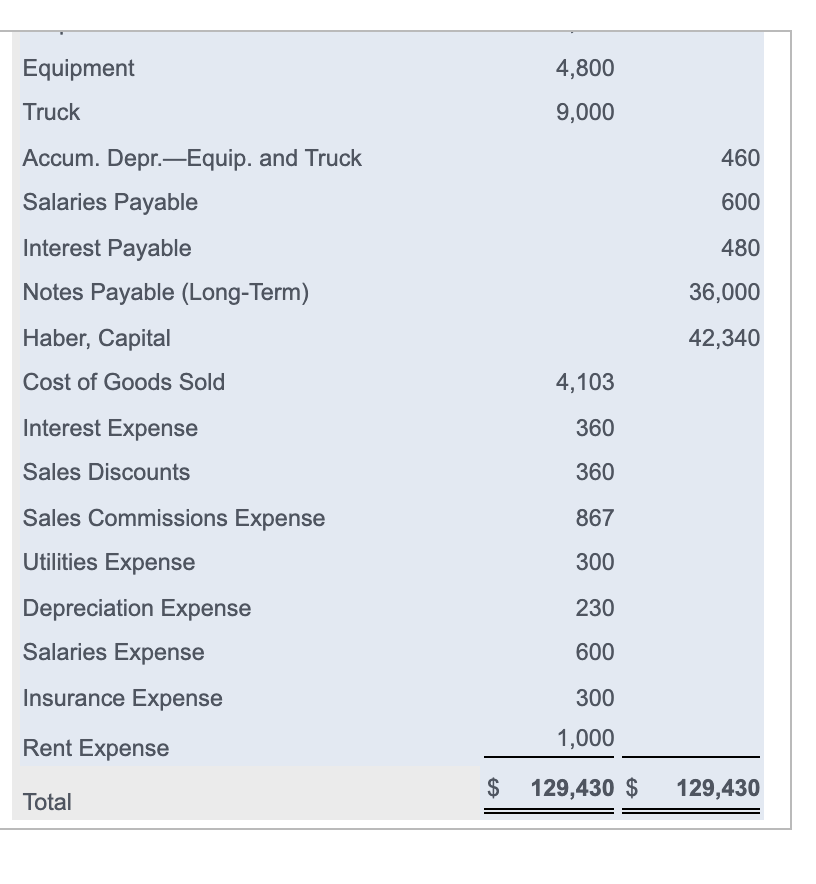 | | | |
|---|---|---|
| Equipment | 4,800 | |
| Truck | 9,000 | |
| Accum. Depr.—Equip. and Truck | | 460 |
| Salaries Payable | | 600 |
| Interest Payable | | 480 |
| Notes Payable (Long-Term) | | 36,000 |
| Haber, Capital | | 42,340 |
| Cost of Goods Sold | 4,103 | |
| Interest Expense | 360 | |
| Sales Discounts | 360 | |
| Sales Commissions Expense | 867 | |
| Utilities Expense | 300 | |
| Depreciation Expense | 230 | |
| Salaries Expense | 600 | |
| Insurance Expense | 300 | |
| Rent Expense | 1,000 | |
| Total | $ 129,430 | $ 129,430 |